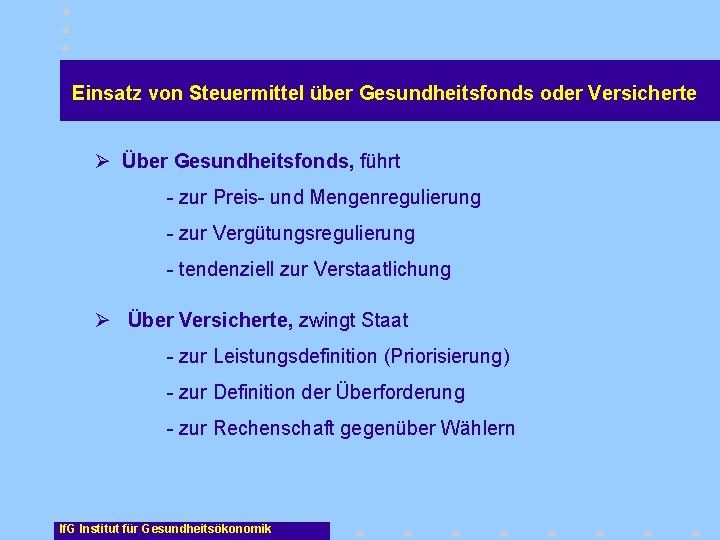 Einsatz von Steuermittel über Gesundheitsfonds oder Versicherte

➢ Über Gesundheitsfonds, führt

- zur Preis- und Mengenregulierung

- zur Vergütungsregulierung

- tendenziell zur Verstaatlichung

➢ Über Versicherte, zwingt Staat

- zur Leistungsdefinition (Priorisierung)

- zur Definition der Überforderung

- zur Rechenschaft gegenüber Wählern

IfG Institut für Gesundheitsökonomik